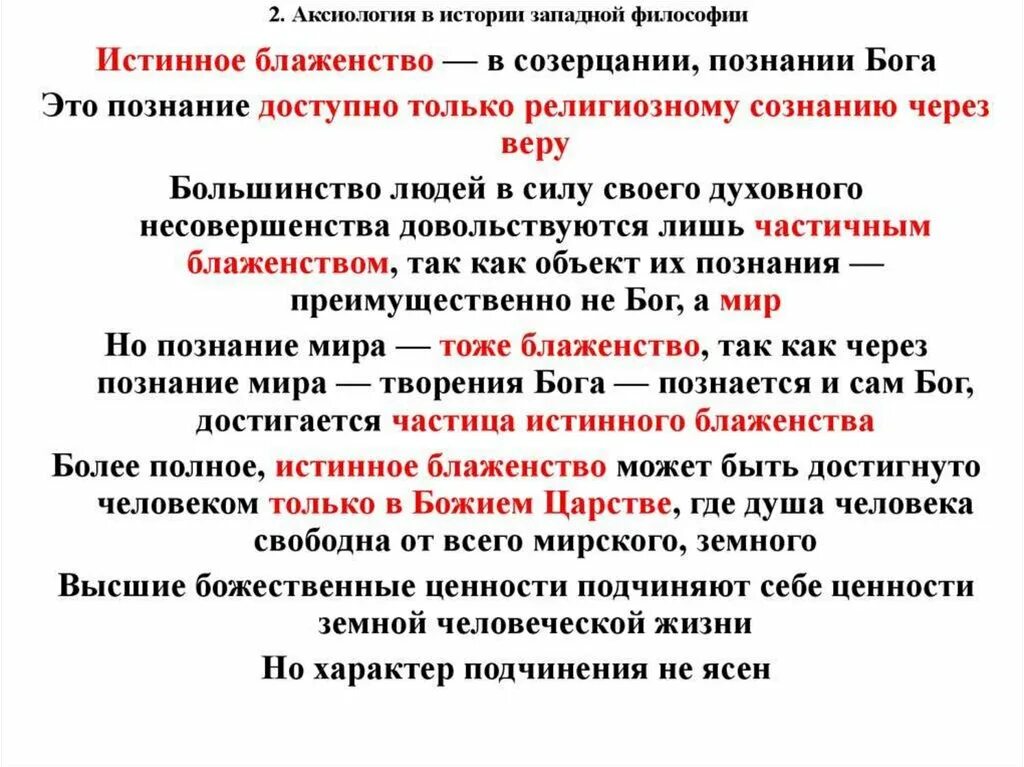 2. Аксиология в истории западной философии

Истинное блаженство — в созерцании, познании Бога

Это познание доступно только религиозному сознанию через веру

Большинство людей в силу своего духовного несовершенства довольствуются лишь частичным блаженством, так как объект их познания — преимущественно не Бог, а мир

Но познание мира — тоже блаженство, так как через познание мира — творения Бога — познается и сам Бог, достигается частица истинного блаженства

Более полное, истинное блаженство может быть достигнуто человеком только в Божием Царстве, где душа человека свободна от всего мирского, земного

Высшие божественные ценности подчиняют себе ценности земной человеческой жизни

Но характер подчинения не ясен